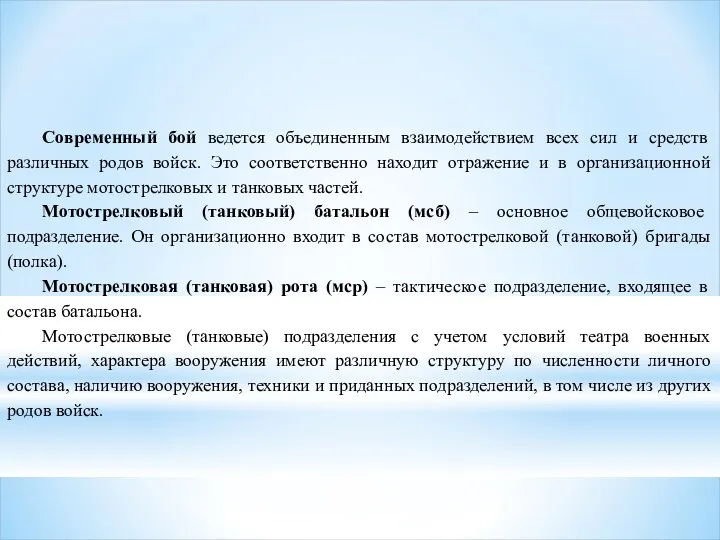 Современный бой ведется объединенным взаимодействием всех сил и средств различных родов войск. Это соответственно находит отражение и в организационной структуре мотострелковых и танковых частей.

Мотострелковый (танковый) батальон (мсб) – основное общевойсковое подразделение. Он организационно входит в состав мотострелковой (танковой) бригады (полка).

Мотострелковая (танковая) рота (мср) – тактическое подразделение, входящее в состав батальона.

Мотострелковые (танковые) подразделения с учетом условий театра военных действий, характера вооружения имеют различную структуру по численности личного состава, наличию вооружения, техники и приданных подразделений, в том числе из других родов войск.